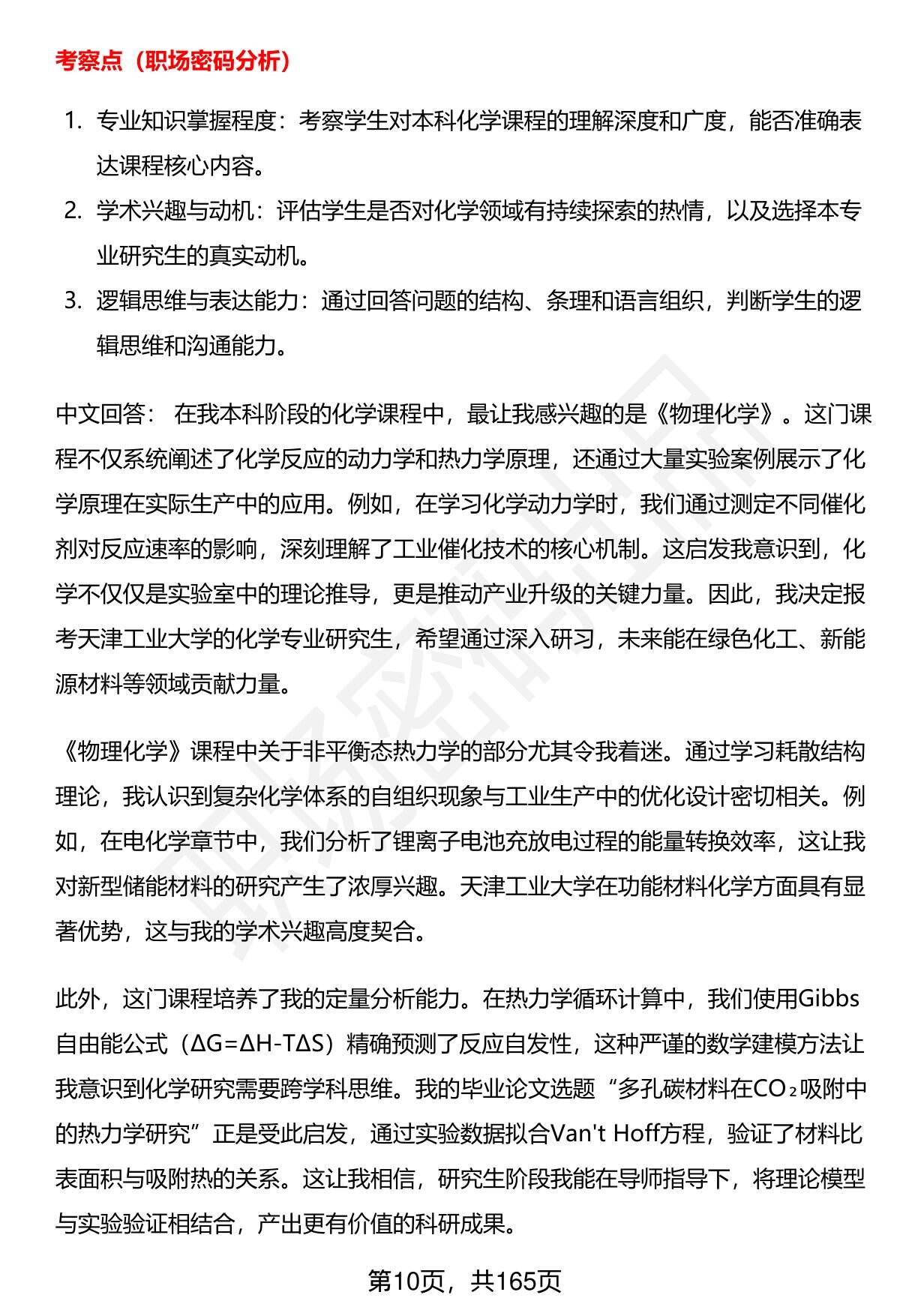 考察点（职场密码分析）

1. 专业知识掌握程度：考察学生对本科化学课程的理解深度和广度，能否准确表达课程核心内容。
2. 学术兴趣与动机：评估学生是否对化学领域有持续探索的热情，以及选择本专业研究生的真实动机。
3. 逻辑思维与表达能力：通过回答问题的结构、条理和语言组织，判断学生的逻辑思维和沟通能力。

中文回答： 在我本科阶段的化学课程中，最让我感兴趣的是《物理化学》。这门课程不仅系统阐述了化学反应的动力学和热力学原理，还通过大量实验案例展示了化学原理在实际生产中的应用。例如，在学习化学动力学时，我们通过测定不同催化剂对反应速率的影响，深刻理解了工业催化技术的核心机制。这启发我意识到，化学不仅仅是实验室中的理论推导，更是推动产业升级的关键力量。因此，我决定报考天津工业大学的化学专业研究生，希望通过深入研习，未来能在绿色化工、新能源材料等领域贡献力量。

《物理化学》课程中关于非平衡态热力学的部分尤其令我着迷。通过学习耗散结构理论，我认识到复杂化学体系的自组织现象与工业生产中的优化设计密切相关。例如，在电化学章节中，我们分析了锂离子电池充放电过程的能量转换效率，这让我对新型储能材料的研究产生了浓厚兴趣。天津工业大学在功能材料化学方面具有显著优势，这与我的学术兴趣高度契合。

此外，这门课程培养了我的定量分析能力。在热力学循环计算中，我们使用Gibbs自由能公式（$\Delta G=\Delta H-T\Delta S$）精确预测了反应自发性，这种严谨的数学建模方法让我意识到化学研究需要跨学科思维。我的毕业论文选题“多孔碳材料在$CO_2$吸附中的热力学研究”正是受此启发，通过实验数据拟合Van't Hoff方程，验证了材料比表面积与吸附热的关系。这让我相信，研究生阶段我能在导师指导下，将理论模型与实验验证相结合，产出更有价值的科研成果。

第10页，共165页